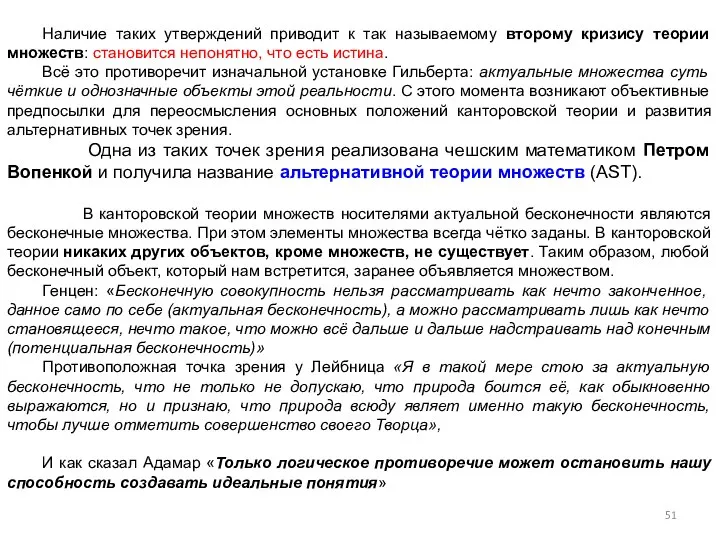 Наличие таких утверждений приводит к так называемому второму кризису теории множеств: становится непонятно, что есть истина.

Всё это противоречит изначальной установке Гильберта: актуальные множества суть чёткие и однозначные объекты этой реальности. С этого момента возникают объективные предпосылки для переосмысления основных положений канторовской теории и развития альтернативных точек зрения.

Одна из таких точек зрения реализована чешским математиком Петром Вопенкой и получила название альтернативной теории множеств (AST).

В канторовской теории множеств носителями актуальной бесконечности являются бесконечные множества. При этом элементы множества всегда чётко заданы. В канторовской теории никаких других объектов, кроме множеств, не существует. Таким образом, любой бесконечный объект, который нам встретится, заранее объявляется множеством.

Генцен: «Бесконечную совокупность нельзя рассматривать как нечто законченное, данное само по себе (актуальная бесконечность), а можно рассматривать лишь как нечто становящееся, нечто такое, что можно всё дальше и дальше надстраивать над конечным (потенциальная бесконечность)»

Противоположная точка зрения у Лейбница «Я в такой мере стою за актуальную бесконечность, что не только не допускаю, что природа боится её, как обыкновенно выражаются, но и признаю, что природа всюду являет именно такую бесконечность, чтобы лучше отметить совершенство своего Творца»,

И как сказал Адамар «Только логическое противоречие может остановить нашу способность создавать идеальные понятия»

51